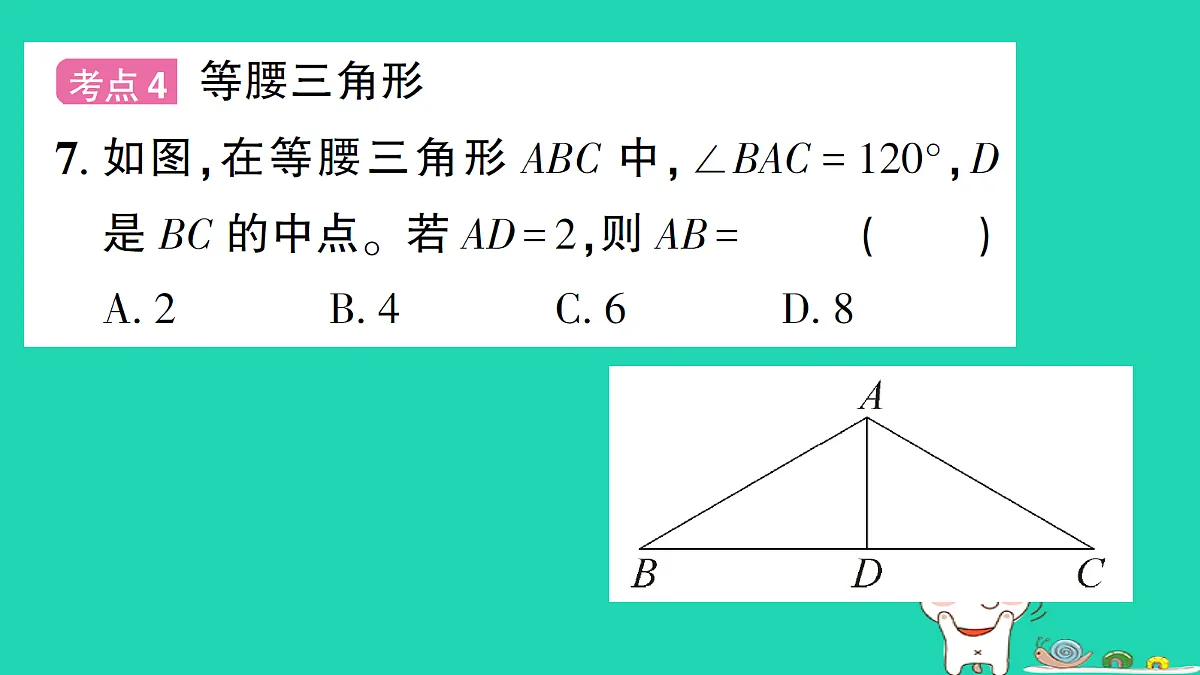 考点4 等腰三角形

7. 如图,在等腰三角形 $ABC$ 中,$\angle BAC=120°$,$D$ 是 $BC$ 的中点。若 $AD=2$,则 $AB=$ ( )

A. 2 B. 4 C. 6 D. 8

A

B D C